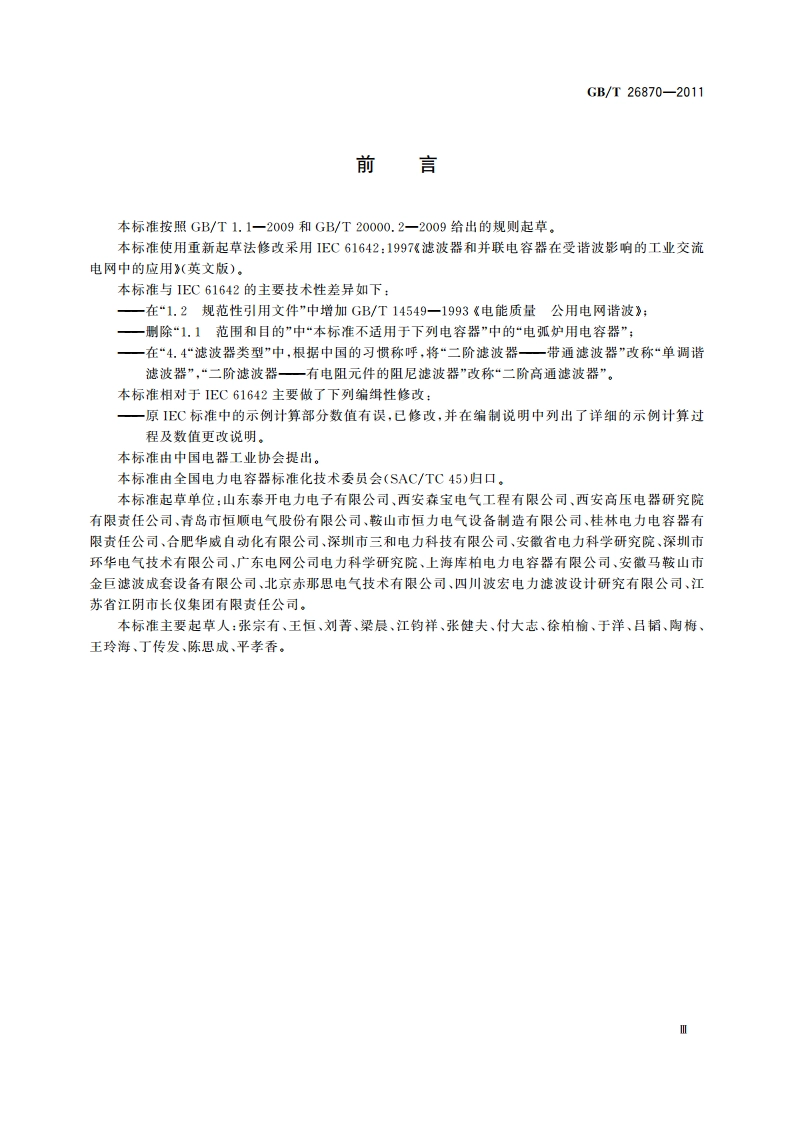 GB/T 26870—2011

前　言

本标准按照 GB/T 1.1—2009 和 GB/T 20000.2—2009 给出的规则起草。

本标准使用重新起草法修改采用 IEC 61642:1997《滤波器和并联电容器在受谐波影响的工业交流电网中的应用》(英文版)。

本标准与 IEC 61642 的主要技术性差异如下：

——在“1.2　规范性引用文件”中增加 GB/T 14549—1993《电能质量　公用电网谐波》；

——删除“1.1　范围和目的”中“本标准不适用于下列电容器”中的“电弧炉用电容器”；

——在“4.4“滤波器类型”中，根据中国的习惯称呼，将“二阶滤波器——带通滤波器”改称“单调谐滤波器”，“二阶滤波器——有电阻元件的阻尼滤波器”改称“二阶高通滤波器”。

本标准相对于 IEC 61642 主要做了下列编辑性修改：

——原 IEC 标准中的示例计算部分数值有误，已修改，并在编制说明中列出了详细的示例计算过程及数值更改说明。

本标准由中国电器工业协会提出。

本标准由全国电力电容器标准化技术委员会(SAC/TC 45)归口。

本标准起草单位：山东泰开电力电子有限公司、西安森宝电气工程有限公司、西安高压电器研究院有限责任公司、青岛市恒顺电气股份有限公司、鞍山市恒力电气设备制造有限公司、桂林电力电容器有限责任公司、合肥华威自动化有限公司、深圳市三和电力科技有限公司、安徽省电力科学研究院、深圳市环华电气技术有限公司、广东电网公司电力科学研究院、上海库柏电力电容器有限公司、安徽马鞍山市金巨滤波成套设备有限公司、北京赤那思电气技术有限公司、四川波宏电力滤波设计研究有限公司、江苏省江阴市长仪集团有限责任公司。

本标准主要起草人：张宗有、王恒、刘菁、梁晨、江钧祥、张健夫、付大志、徐柏榆、于洋、吕韬、陶梅、王玲海、丁传发、陈思成、平孝香。

Ⅲ